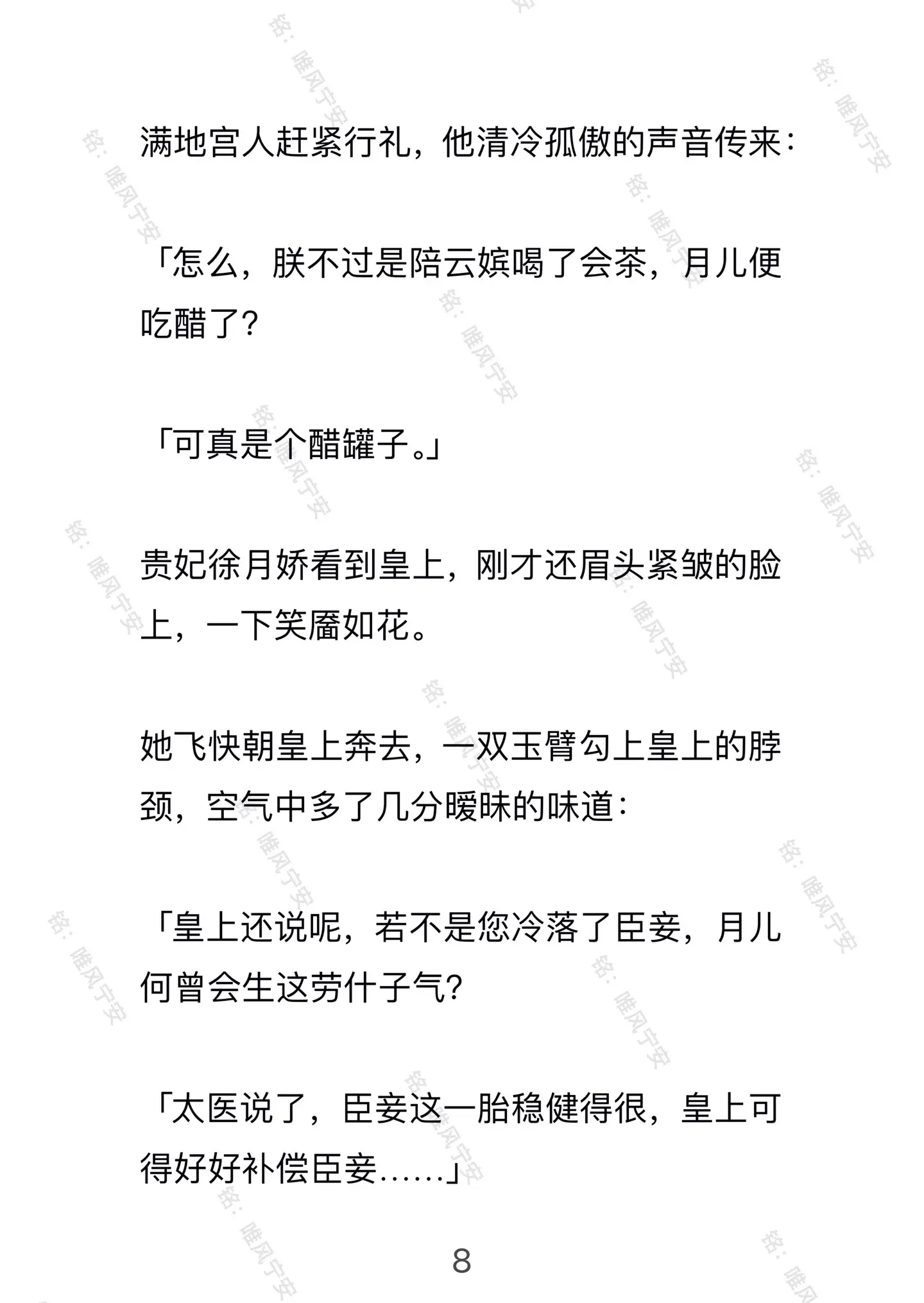 满地宫人赶紧行礼，他清冷孤傲的声音传来：

「怎么，朕不过是陪云嫔喝了会茶，月儿便吃醋了？

「可真是个醋罐子。」

贵妃徐月娇看到皇上，刚才还眉头紧皱的脸上，一下笑靥如花。

她飞快朝皇上奔去，一双玉臂勾上皇上的脖颈，空气中多了几分暧昧的味道：

「皇上还说呢，若不是您冷落了臣妾，月儿何曾会生这劳什子气？

「太医说了，臣妾这一胎稳健得很，皇上可得好好补偿臣妾……」

8

铭：唯风宁安